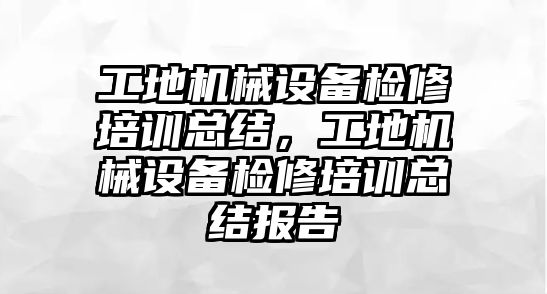 工地机械设备检修培训总结，工地机械设备检修培训总结报告